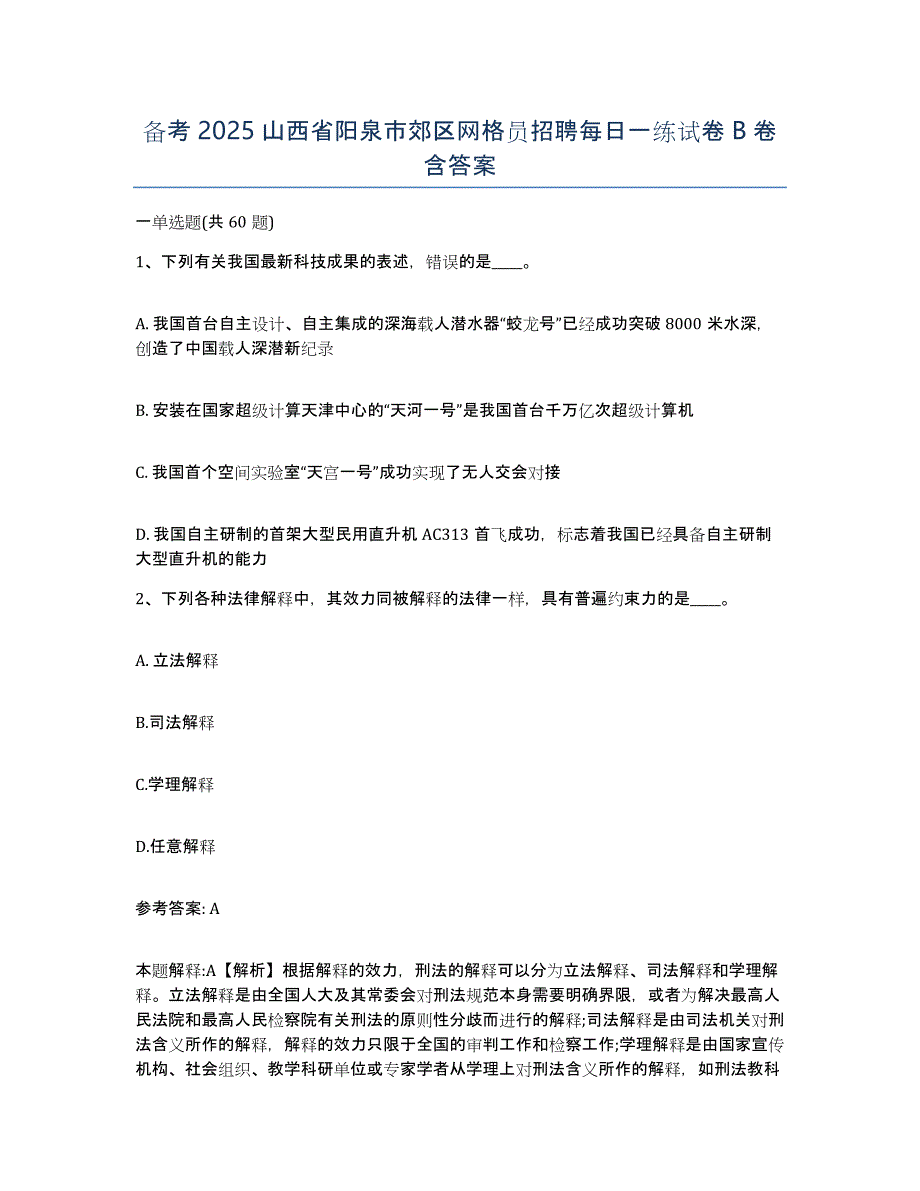 备考 2025 山西省阳泉市郊区网格员招聘每日一练试卷 B 卷含答案

一单选题(共 60 题)

1、下列有关我国最新科技成果的表述，错误的是____。

A. 我国首台自主设计、自主集成的深海载人潜水器“蛟龙号”已经成功突破 8000 米水深，创造了中国载人深潜新纪录

B. 安装在国家超级计算天津中心的“天河一号”是我国首台千万亿次超级计算机

C. 我国首个空间实验室“天宫一号”成功实现了无人交会对接

D. 我国自主研制的首架大型民用直升机 AC313 首飞成功，标志着我国已经具备自主研制大型直升机的能力

2、下列各种法律解释中，其效力同被解释的法律一样，具有普遍约束力的是____。

A. 立法解释

B.司法解释

C.学理解释

D.任意解释

参考答案: A

本题解释:A【解析】根据解释的效力，刑法的解释可以分为立法解释、司法解释和学理解释。立法解释是由全国人大及其常委会对刑法规范本身需要明确界限，或者为解决最高人民法院和最高人民检察院有关刑法的原则性分歧而进行的解释;司法解释是由司法机关对刑法含义所作的解释，解释的效力只限于全国的审判工作和检察工作;学理解释是由国家宣传机构、社会组织、教学科研单位或专家学者从学理上对刑法含义所作的解释，如刑法教科